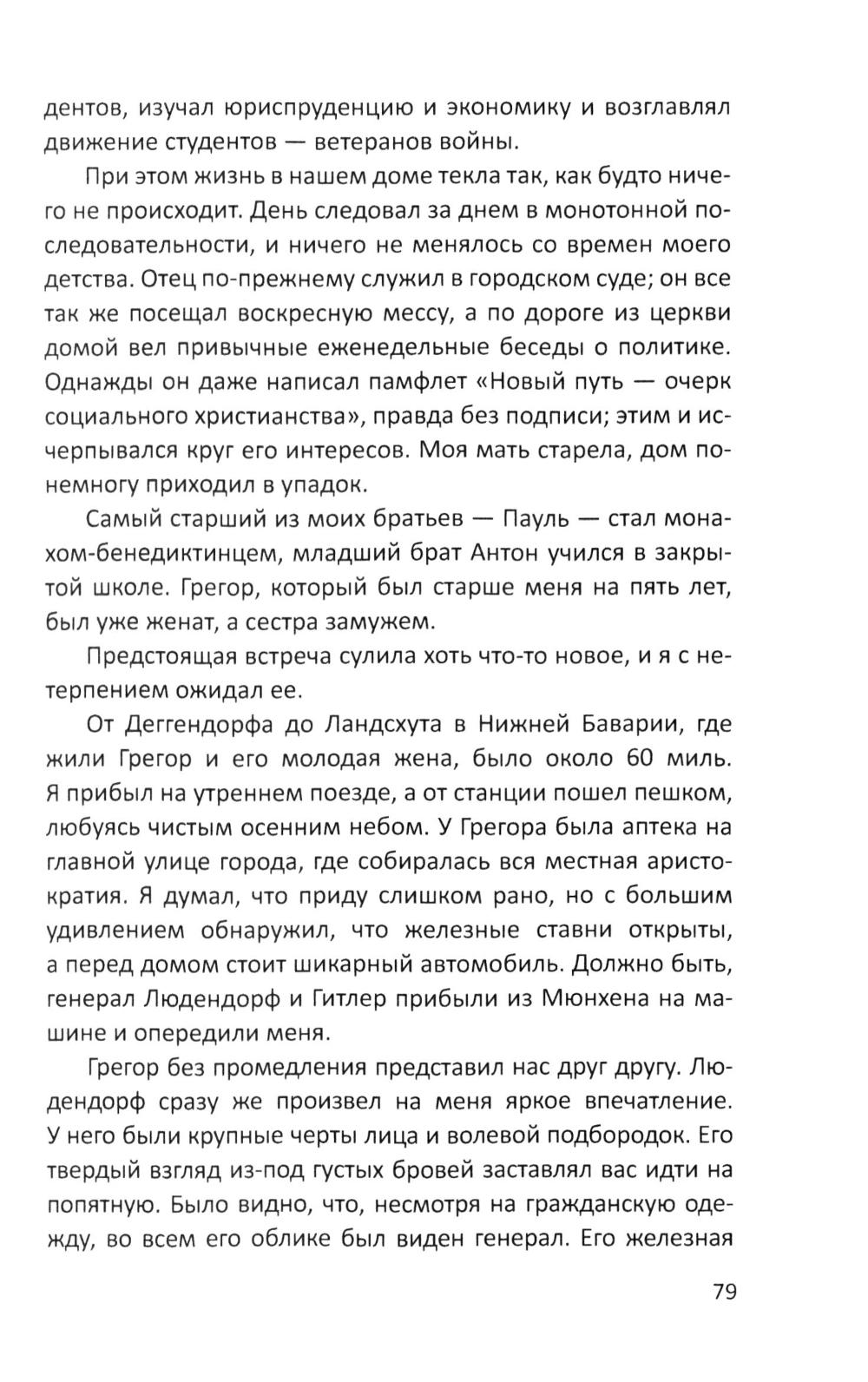 дентов, изучал юриспруденцию и экономику и возглавлял движение студентов — ветеранов войны.

При этом жизнь в нашем доме текла так, как будто ничего не происходит. День следовал за днем в монотонной последовательности, и ничего не менялось со времен моего детства. Отец по-прежнему служил в городском суде; он все так же посещал воскресную мессу, а по дороге из церкви домой вел привычные еженедельные беседы о политике. Однажды он даже написал памфлет «Новый путь — очерк социального христианства», правда без подписи; этим и исчерпывался круг его интересов. Моя мать старела, дом понемногу приходил в упадок.

Самый старший из моих братьев — Пауль — стал монахом-бенедиктинцем, младший брат Антон учился в закрытой школе. Грегор, который был старше меня на пять лет, был уже женат, а сестра замужем.

Предстоящая встреча сулила хоть что-то новое, и я с нетерпением ожидал ее.

От Деггендорфа до Ландсхута в Нижней Баварии, где жили Грегор и его молодая жена, было около 60 миль. Я прибыл на утреннем поезде, а от станции пошел пешком, любуясь чистым осенним небом. У Грегора была аптека на главной улице города, где собиралась вся местная аристократия. Я думал, что приду слишком рано, но с большим удивлением обнаружил, что железные ставни открыты, а перед домом стоит шикарный автомобиль. Должно быть, генерал Людендорф и Гитлер прибыли из Мюнхена на машине и опередили меня.

Грегор без промедления представил нас друг другу. Людендорф сразу же произвел на меня яркое впечатление. У него были крупные черты лица и волевой подбородок. Его твердый взгляд из-под густых бровей заставлял вас идти на попятную. Было видно, что, несмотря на гражданскую одежду, во всем его облике был виден генерал. Его железная

79